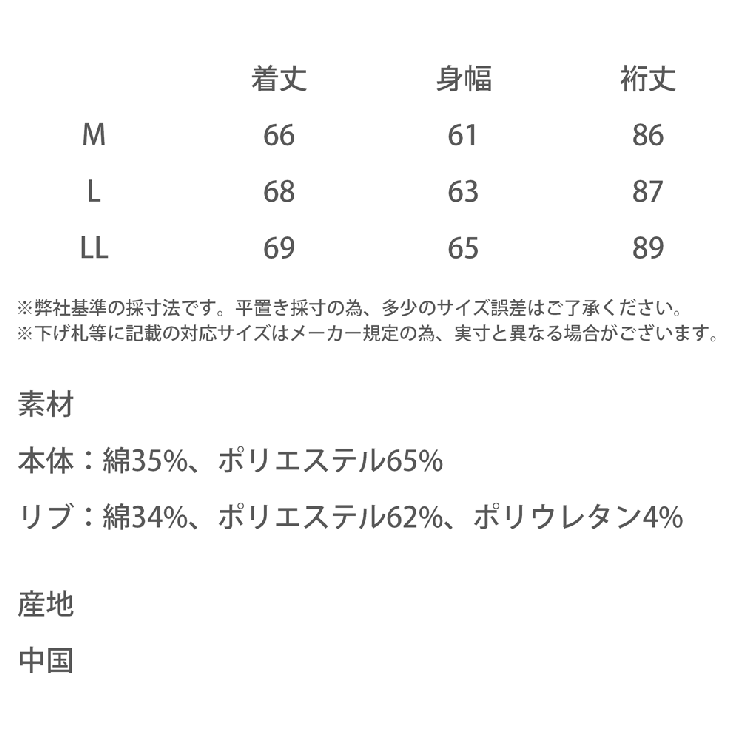 |  | 着丈 | 身幅 | 裄丈 |
|---|---|---|---|
| M | 66 | 61 | 86 |
| L | 68 | 63 | 87 |
| LL | 69 | 65 | 89 |

※弊社基準の採寸法です。平置き採寸の為、多少のサイズ誤差はご了承ください。
※下げ札等に記載の対応サイズはメーカー規定の為、実寸と異なる場合がございます。

素材

本体：綿35%、ポリエステル65%

リブ：綿34%、ポリエステル62%、ポリウレタン4%

産地

中国